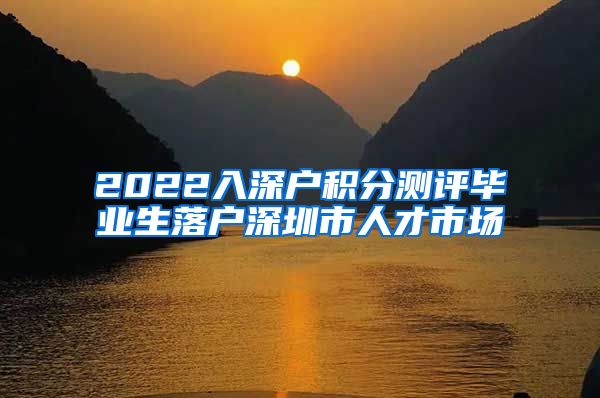 2022入深户积分测评毕业生落户深圳市人才市场